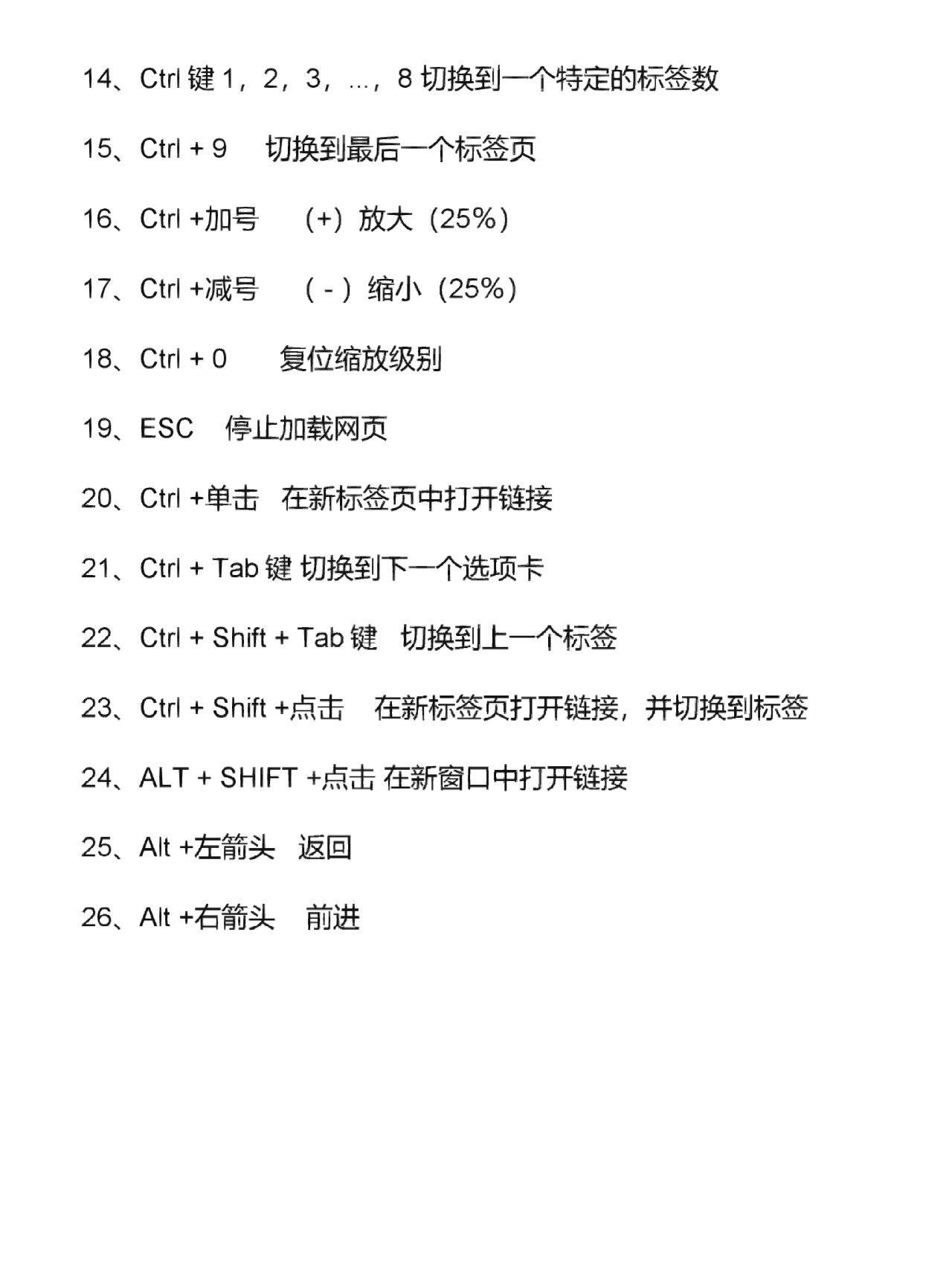 14、Ctrl 键 1，2，3，...，8 切换到一个特定的标签数

15、Ctrl + 9　切换到最后一个标签页

16、Ctrl +加号　（+）放大（25%）

17、Ctrl +减号　（ - ）缩小（25%）

18、Ctrl + 0　复位缩放级别

19、ESC　停止加载网页

20、Ctrl +单击　在新标签页中打开链接

21、Ctrl + Tab 键 切换到下一个选项卡

22、Ctrl + Shift + Tab 键　切换到上一个标签

23、Ctrl + Shift +点击　在新标签页打开链接，并切换到标签

24、ALT + SHIFT +点击 在新窗口中打开链接

25、Alt +左箭头　返回

26、Alt +右箭头　前进